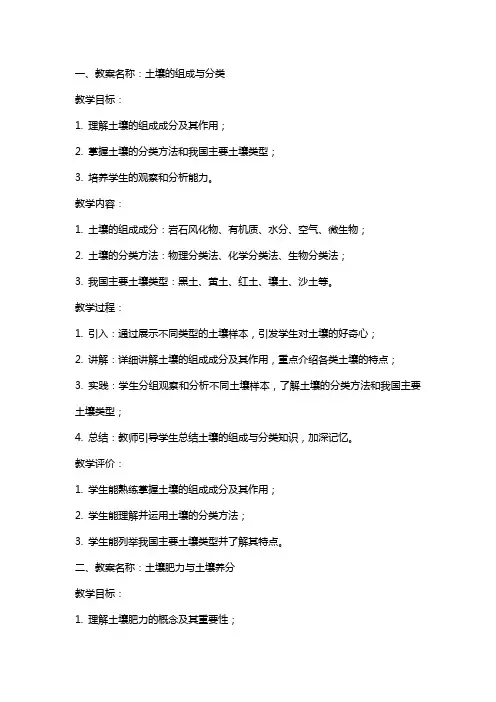 一、教案名称：土壤的组成与分类

教学目标：

1. 理解土壤的组成成分及其作用；

2. 掌握土壤的分类方法和我国主要土壤类型；

3. 培养学生的观察和分析能力。

教学内容：

1. 土壤的组成成分：岩石风化物、有机质、水分、空气、微生物；

2. 土壤的分类方法：物理分类法、化学分类法、生物分类法；

3. 我国主要土壤类型：黑土、黄土、红土、壤土、沙土等。

教学过程：

1. 引入：通过展示不同类型的土壤样本，引发学生对土壤的好奇心；

2. 讲解：详细讲解土壤的组成成分及其作用，重点介绍各类土壤的特点；

3. 实践：学生分组观察和分析不同土壤样本，了解土壤的分类方法和我国主要土壤类型；

4. 总结：教师引导学生总结土壤的组成与分类知识，加深记忆。

教学评价：

1. 学生能熟练掌握土壤的组成成分及其作用；

2. 学生能理解并运用土壤的分类方法；

3. 学生能列举我国主要土壤类型并了解其特点。

二、教案名称：土壤肥力与土壤养分

教学目标：

1. 理解土壤肥力的概念及其重要性；